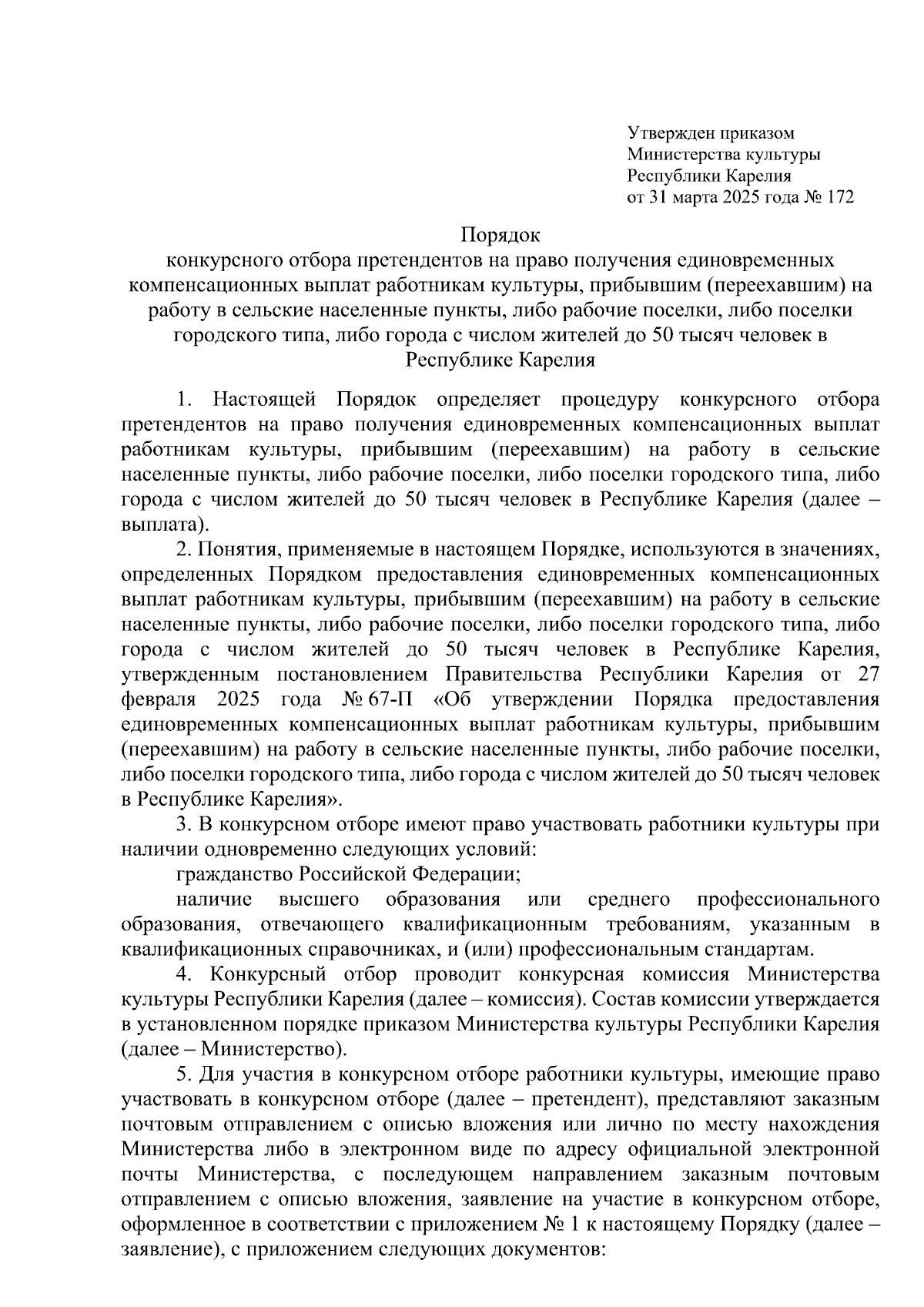 Утвержден приказом
Министерства культуры
Республики Карелия
от 31 марта 2025 года № 172

Порядок
конкурсного отбора претендентов на право получения единовременных компенсационных выплат работникам культуры, прибывшим (переехавшим) на работу в сельские населенные пункты, либо рабочие поселки, либо поселки городского типа, либо города с числом жителей до 50 тысяч человек в Республике Карелия

1. Настоящей Порядок определяет процедуру конкурсного отбора претендентов на право получения единовременных компенсационных выплат работникам культуры, прибывшим (переехавшим) на работу в сельские населенные пункты, либо рабочие поселки, либо поселки городского типа, либо города с числом жителей до 50 тысяч человек в Республике Карелия (далее – выплата).

2. Понятия, применяемые в настоящем Порядке, используются в значениях, определенных Порядком предоставления единовременных компенсационных выплат работникам культуры, прибывшим (переехавшим) на работу в сельские населенные пункты, либо рабочие поселки, либо поселки городского типа, либо города с числом жителей до 50 тысяч человек в Республике Карелия, утвержденным постановлением Правительства Республики Карелия от 27 февраля 2025 года № 67-П «Об утверждении Порядка предоставления единовременных компенсационных выплат работникам культуры, прибывшим (переехавшим) на работу в сельские населенные пункты, либо рабочие поселки, либо поселки городского типа, либо города с числом жителей до 50 тысяч человек в Республике Карелия».

3. В конкурсном отборе имеют право участвовать работники культуры при наличии одновременно следующих условий:

гражданство Российской Федерации;

наличие высшего образования или среднего профессионального образования, отвечающего квалификационным требованиям, указанным в квалификационных справочниках, и (или) профессиональным стандартам.

4. Конкурсный отбор проводит конкурсная комиссия Министерства культуры Республики Карелия (далее – комиссия). Состав комиссии утверждается в установленном порядке приказом Министерства культуры Республики Карелия (далее – Министерство).

5. Для участия в конкурсном отборе работники культуры, имеющие право участвовать в конкурсном отборе (далее – претендент), представляют заказным почтовым отправлением с описью вложения или лично по месту нахождения Министерства либо в электронном виде по адресу официальной электронной почты Министерства, с последующем направлением заказным почтовым отправлением с описью вложения, заявление на участие в конкурсном отборе, оформленное в соответствии с приложением № 1 к настоящему Порядку (далее – заявление), с приложением следующих документов: